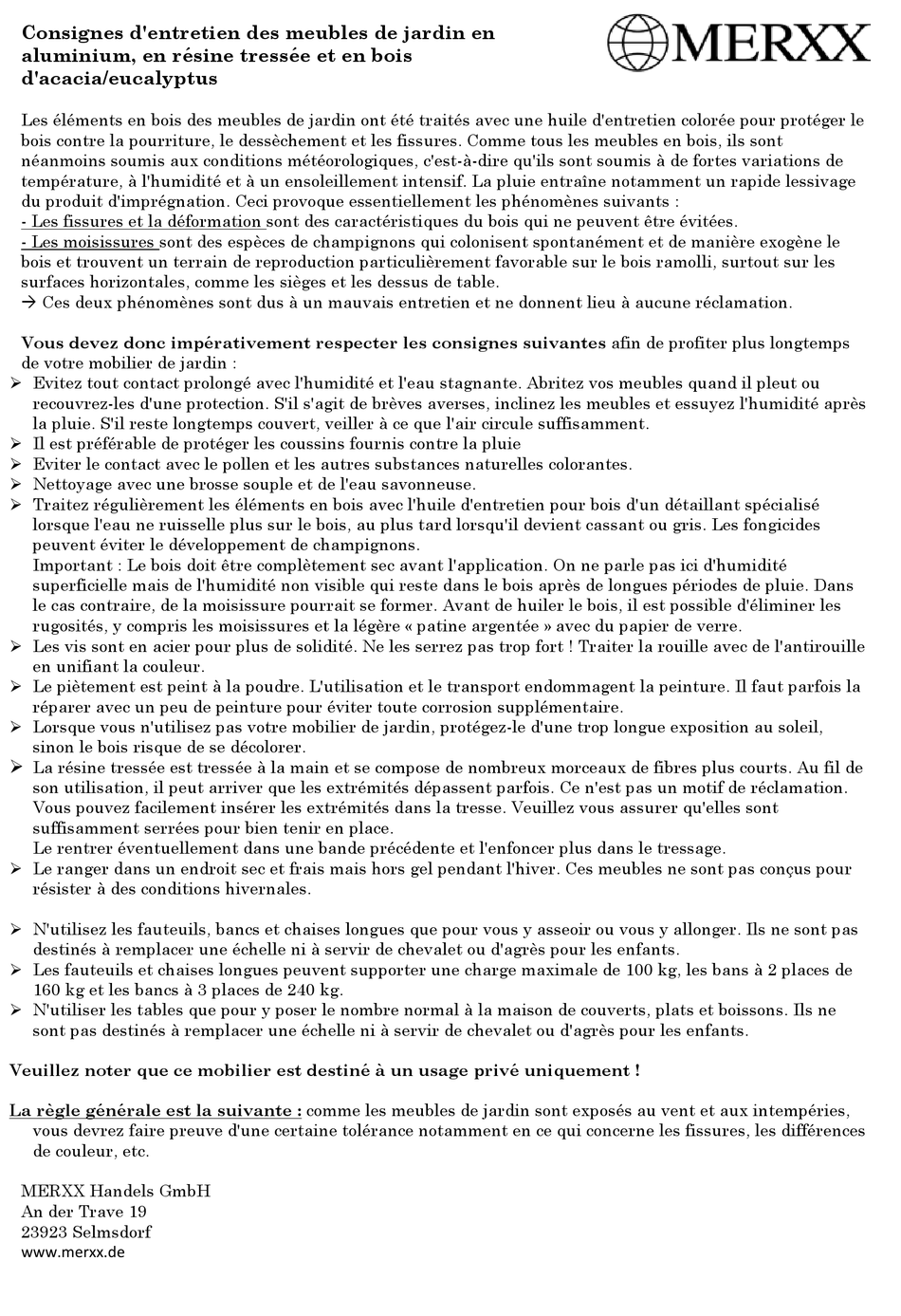 Consignes d'entretien des meubles de jardin en aluminium, en résine tressée et en bois d'acacia/eucalyptus

MERXX

Les éléments en bois des meubles de jardin ont été traités avec une huile d'entretien colorée pour protéger le bois contre la pourriture, le dessèchement et les fissures. Comme tous les meubles en bois, ils sont néanmoins soumis aux conditions météorologiques, c'est-à-dire qu'ils sont soumis à de fortes variations de température, à l'humidité et à un ensoleillement intensif. La pluie entraîne notamment un rapide lessivage du produit d'imprégnation. Ceci provoque essentiellement les phénomènes suivants :
- Les fissures et la déformation sont des caractéristiques du bois qui ne peuvent être évitées.
- Les moisissures sont des espèces de champignons qui colonisent spontanément et de manière exogène le bois et trouvent un terrain de reproduction particulièrement favorable sur le bois ramolli, surtout sur les surfaces horizontales, comme les sièges et les dessus de table.
→ Ces deux phénomènes sont dus à un mauvais entretien et ne donnent lieu à aucune réclamation.

Vous devez donc impérativement respecter les consignes suivantes afin de profiter plus longtemps de votre mobilier de jardin :
➢ Evitez tout contact prolongé avec l'humidité et l'eau stagnante. Abritez vos meubles quand il pleut ou recouvrez-les d'une protection. S'il s'agit de brèves averses, inclinez les meubles et essuyez l'humidité après la pluie. S'il reste longtemps couvert, veiller à ce que l'air circule suffisamment.
➢ Il est préférable de protéger les coussins fournis contre la pluie
➢ Eviter le contact avec le pollen et les autres substances naturelles colorantes.
➢ Nettoyage avec une brosse souple et de l'eau savonneuse.
➢ Traitez régulièrement les éléments en bois avec l'huile d'entretien pour bois d'un détaillant spécialisé lorsque l'eau ne ruisselle plus sur le bois, au plus tard lorsqu'il devient cassant ou gris. Les fongicides peuvent éviter le développement de champignons.
Important : Le bois doit être complètement sec avant l'application. On ne parle pas ici d'humidité superficielle mais de l'humidité non visible qui reste dans le bois après de longues périodes de pluie. Dans le cas contraire, de la moisissure pourrait se former. Avant de huiler le bois, il est possible d'éliminer les rugosités, y compris les moisissures et la légère « patine argentée » avec du papier de verre.
➢ Les vis sont en acier pour plus de solidité. Ne les serrez pas trop fort ! Traiter la rouille avec de l'antirouille en unifiant la couleur.
➢ Le piètement est peint à la poudre. L'utilisation et le transport endommagent la peinture. Il faut parfois la réparer avec un peu de peinture pour éviter toute corrosion supplémentaire.
➢ Lorsque vous n'utilisez pas votre mobilier de jardin, protégez-le d'une trop longue exposition au soleil, sinon le bois risque de se décolorer.
➢ La résine tressée est tressée à la main et se compose de nombreux morceaux de fibres plus courts. Au fil de son utilisation, il peut arriver que les extrémités dépassent parfois. Ce n'est pas un motif de réclamation. Vous pouvez facilement insérer les extrémités dans la tresse. Veuillez vous assurer qu'elles sont suffisamment serrées pour bien tenir en place.
Le rentrer éventuellement dans une bande précédente et l'enfoncer plus dans le tressage.
➢ Le ranger dans un endroit sec et frais mais hors gel pendant l'hiver. Ces meubles ne sont pas conçus pour résister à des conditions hivernales.

➢ N'utilisez les fauteuils, bancs et chaises longues que pour vous y asseoir ou vous y allonger. Ils ne sont pas destinés à remplacer une échelle ni à servir de chevalet ou d'agrès pour les enfants.
➢ Les fauteuils et chaises longues peuvent supporter une charge maximale de 100 kg, les bans à 2 places de 160 kg et les bancs à 3 places de 240 kg.
➢ N'utiliser les tables que pour y poser le nombre normal à la maison de couverts, plats et boissons. Ils ne sont pas destinés à remplacer une échelle ni à servir de chevalet ou d'agrès pour les enfants.

Veuillez noter que ce mobilier est destiné à un usage privé uniquement !

La règle générale est la suivante : comme les meubles de jardin sont exposés au vent et aux intempéries, vous devrez faire preuve d'une certaine tolérance notamment en ce qui concerne les fissures, les différences de couleur, etc.

MERXX Handels GmbH
An der Trave 19
23923 Selmsdorf
www.merxx.de